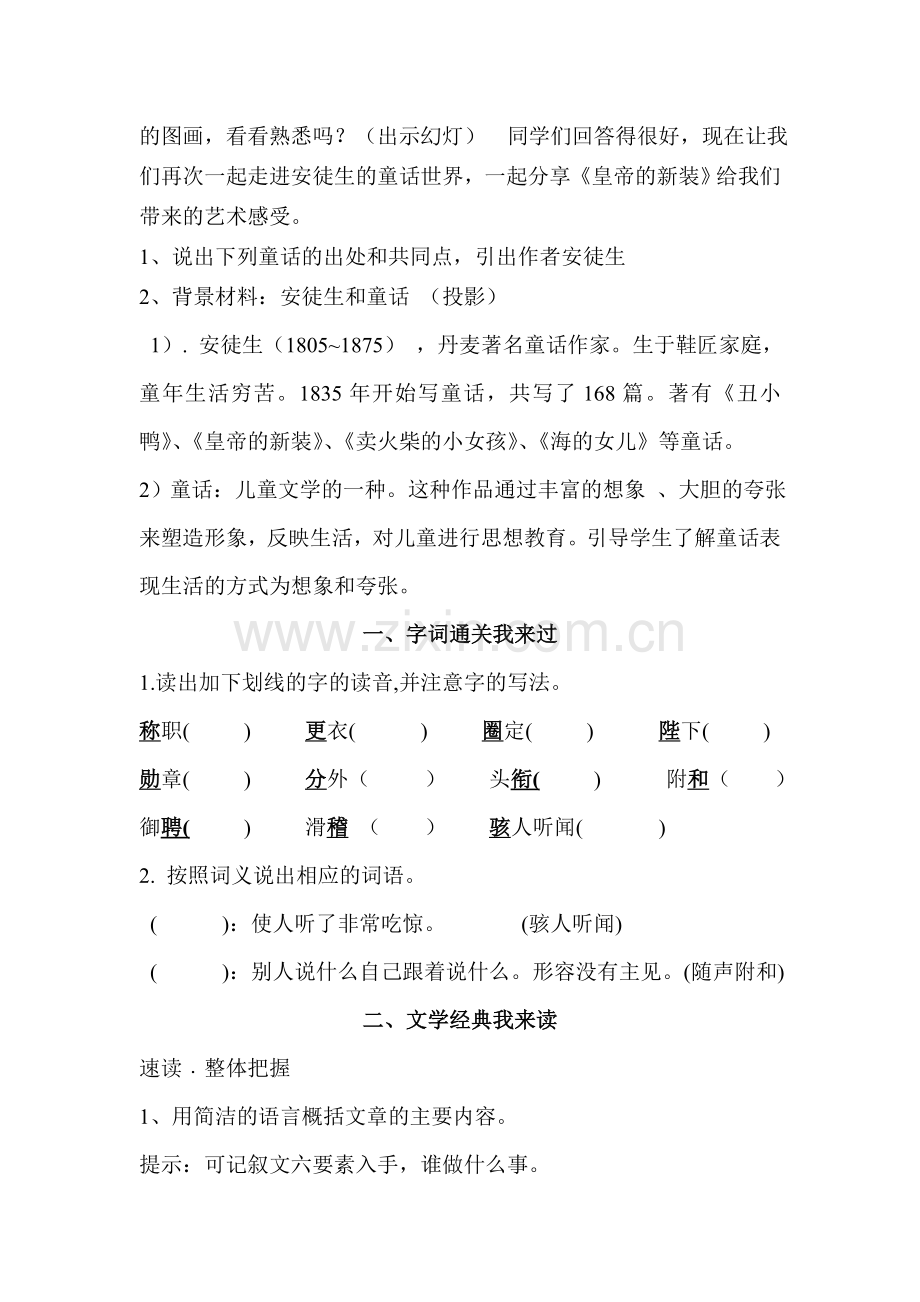 的图画，看看熟悉吗？（出示幻灯） 同学们回答得很好，现在让我们再次一起走进安徒生的童话世界，一起分享《皇帝的新装》给我们带来的艺术感受。

1、说出下列童话的出处和共同点，引出作者安徒生

2、背景材料：安徒生和童话 （投影）

1）. 安徒生（1805~1875），丹麦著名童话作家。生于鞋匠家庭，童年生活穷苦。1835年开始写童话，共写了168篇。著有《丑小鸭》、《皇帝的新装》、《卖火柴的小女孩》、《海的女儿》等童话。

2）童话：儿童文学的一种。这种作品通过丰富的想象、大胆的夸张来塑造形象，反映生活，对儿童进行思想教育。引导学生了解童话表现生活的方式为想象和夸张。

一、字词通关我来过

1.读出加下划线的字的读音,并注意字的写法。

称职(　) 更衣(　) 圈定(　) 陛下(　)

勋章(　) 分外（　） 头衔(　) 附和（　）

御聘(　) 滑稽（　） 骇人听闻(　)

2. 按照词义说出相应的词语。

(　)：使人听了非常吃惊。 (骇人听闻)

(　)：别人说什么自己跟着说什么。形容没有主见。(随声附和)

二、文学经典我来读

速读 · 整体把握

1、用简洁的语言概括文章的主要内容。

提示：可记叙文六要素入手，谁做什么事。

www.zixin.com.cn